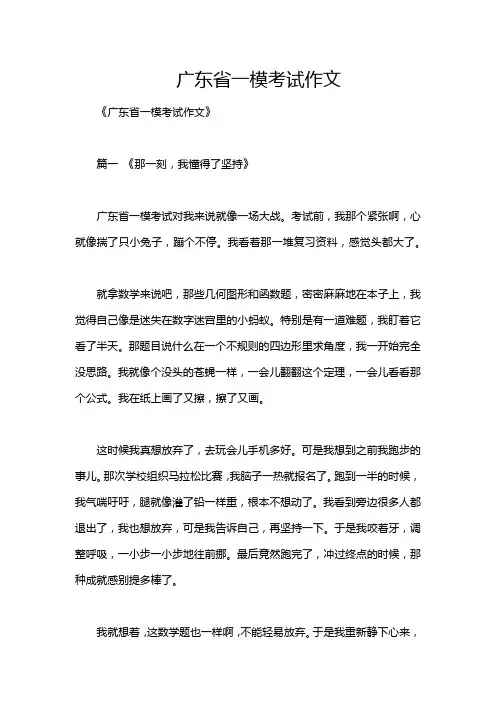 广东省一模考试作文

《广东省一模考试作文》

篇一 《那一刻，我懂得了坚持》

广东省一模考试对我来说就像一场大战。考试前，我那个紧张啊，心就像揣了只小兔子，蹦个不停。我看着那一堆复习资料，感觉头都大了。

就拿数学来说吧，那些几何图形和函数题，密密麻麻地在本子上，我觉得自己像是迷失在数字迷宫里的小蚂蚁。特别是有一道难题，我盯着它看了半天。那题目说什么在一个不规则的四边形里求角度，我一开始完全没思路。我就像个没头的苍蝇一样，一会儿翻翻这个定理，一会儿看看那个公式。我在纸上画了又擦，擦了又画。

这时候我真想放弃了，去玩会儿手机多好。可是我想到之前我跑步的事儿。那次学校组织马拉松比赛，我脑子一热就报名了。跑到一半的时候，我气喘吁吁，腿就像灌了铅一样重，根本不想动了。我看到旁边很多人都退出了，我也想放弃，可是我告诉自己，再坚持一下。于是我咬着牙，调整呼吸，一小步一小步地往前挪。最后竟然跑完了，冲过终点的时候，那种成就感别提多棒了。

我就想着，这数学题也一样啊，不能轻易放弃。于是我重新静下心来，